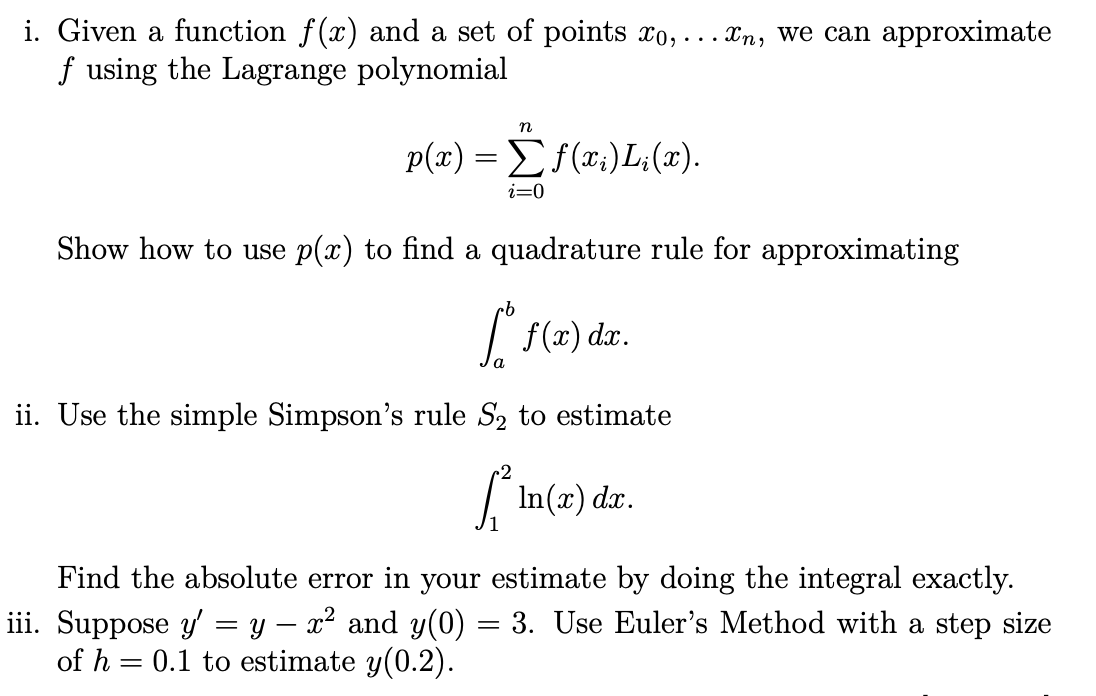 i. Given a function $f(x)$ and a set of points $x_0, \ldots x_n$, we can approximate $f$ using the Lagrange polynomial

$$p(x) = \sum_{i=0}^{n} f(x_i)L_i(x).$$

Show how to use $p(x)$ to find a quadrature rule for approximating

$$\int_a^b f(x)\,dx.$$

ii. Use the simple Simpson's rule $S_2$ to estimate

$$\int_1^2 \ln(x)\,dx.$$

Find the absolute error in your estimate by doing the integral exactly.

iii. Suppose $y' = y - x^2$ and $y(0) = 3$. Use Euler's Method with a step size of $h = 0.1$ to estimate $y(0.2)$.